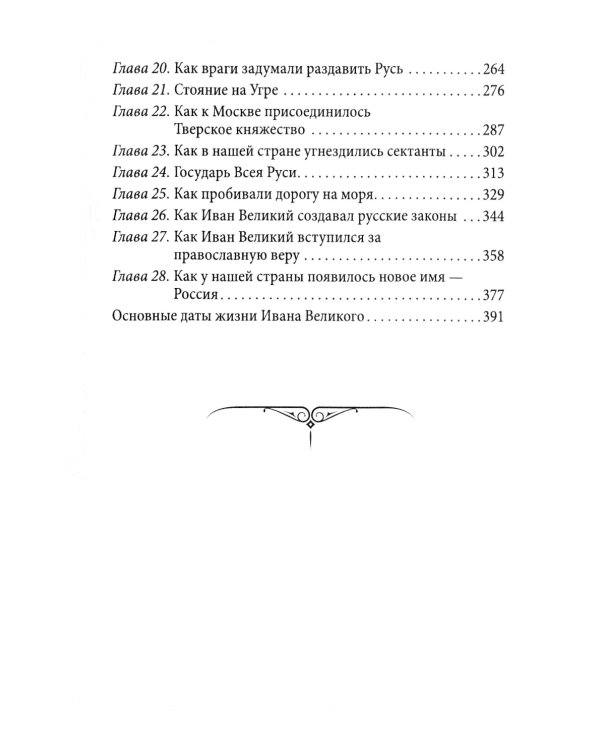 Глава 20. Как враги задумали раздавить Русь 264

Глава 21. Стояние на Угре 276

Глава 22. Как к Москве присоединилось Тверское княжество 287

Глава 23. Как в нашей стране угнездились сектанты 302

Глава 24. Государь Всея Руси 313

Глава 25. Как пробивали дорогу на моря 329

Глава 26. Как Иван Великий создавал русские законы 344

Глава 27. Как Иван Великий вступился за православную веру 358

Глава 28. Как у нашей страны появилось новое имя — Россия 377

Основные даты жизни Ивана Великого 391